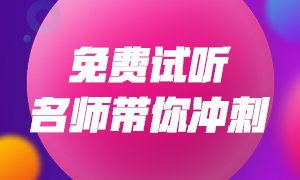 免费试听
名师带你冲刺